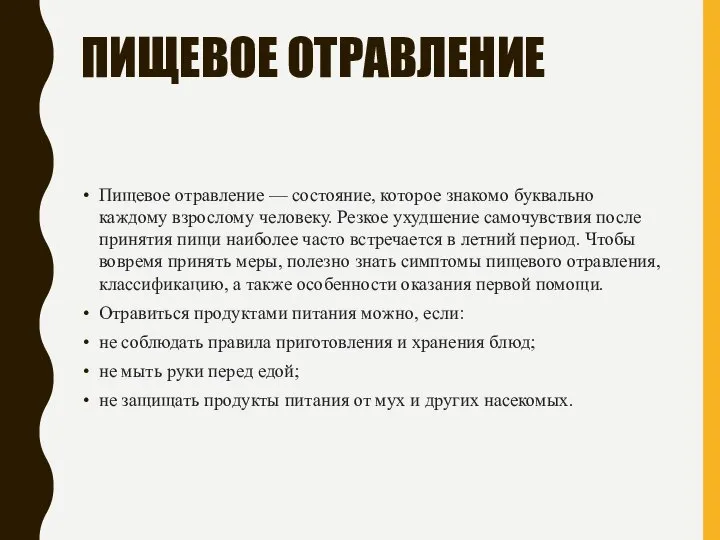 ПИЩЕВОЕ ОТРАВЛЕНИЕ

• Пищевое отравление — состояние, которое знакомо буквально каждому взрослому человеку. Резкое ухудшение самочувствия после принятия пищи наиболее часто встречается в летний период. Чтобы вовремя принять меры, полезно знать симптомы пищевого отравления, классификацию, а также особенности оказания первой помощи.

• Отравиться продуктами питания можно, если:

• не соблюдать правила приготовления и хранения блюд;

• не мыть руки перед едой;

• не защищать продукты питания от мух и других насекомых.